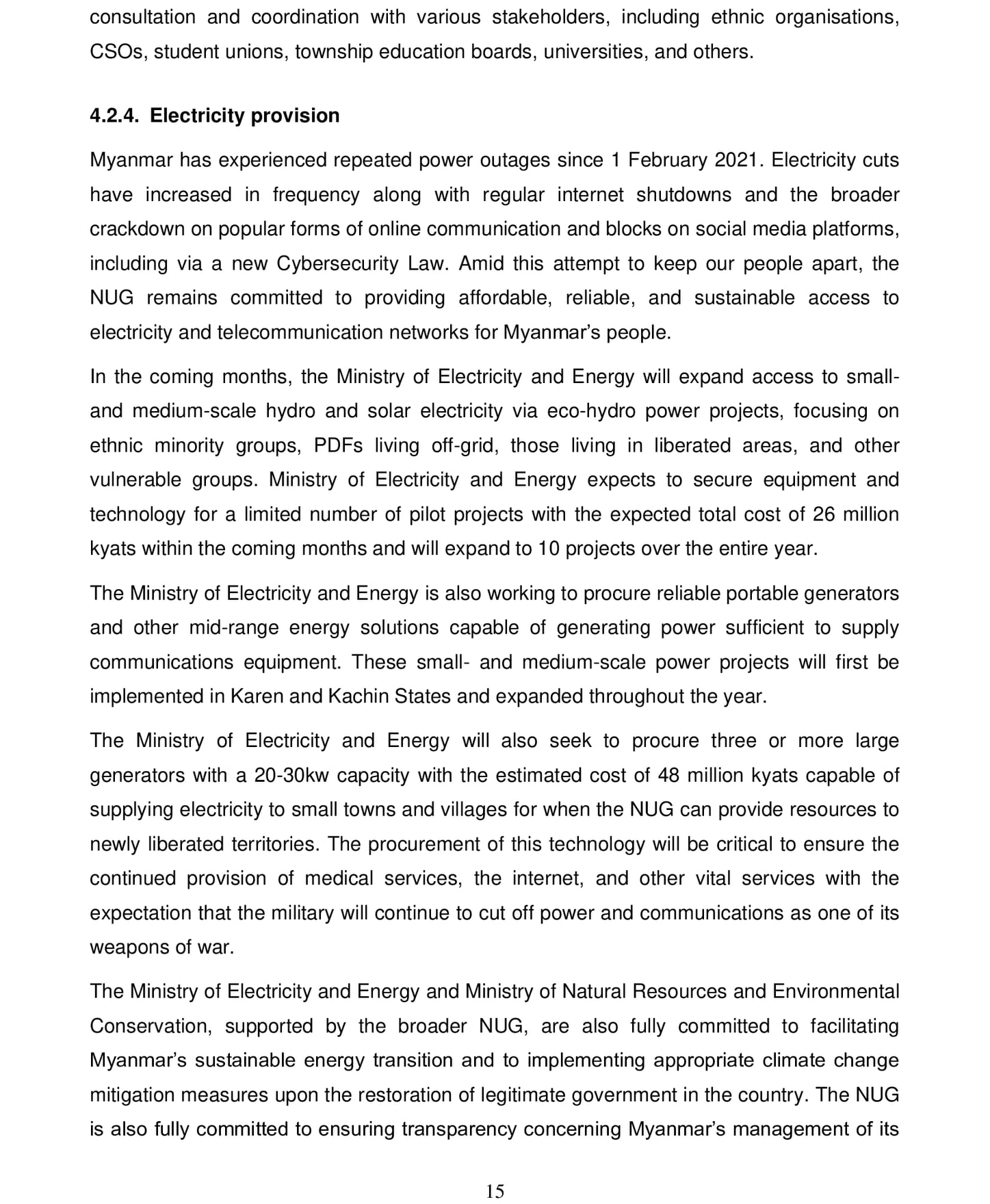 consultation and coordination with various stakeholders, including ethnic organisations, CSOs, student unions, township education boards, universities, and others.

4.2.4. Electricity provision

Myanmar has experienced repeated power outages since 1 February 2021. Electricity cuts have increased in frequency along with regular internet shutdowns and the broader crackdown on popular forms of online communication and blocks on social media platforms, including via a new Cybersecurity Law. Amid this attempt to keep our people apart, the NUG remains committed to providing affordable, reliable, and sustainable access to electricity and telecommunication networks for Myanmar's people.

In the coming months, the Ministry of Electricity and Energy will expand access to small- and medium-scale hydro and solar electricity via eco-hydro power projects, focusing on ethnic minority groups, PDFs living off-grid, those living in liberated areas, and other vulnerable groups. Ministry of Electricity and Energy expects to secure equipment and technology for a limited number of pilot projects with the expected total cost of 26 million kyats within the coming months and will expand to 10 projects over the entire year.

The Ministry of Electricity and Energy is also working to procure reliable portable generators and other mid-range energy solutions capable of generating power sufficient to supply communications equipment. These small- and medium-scale power projects will first be implemented in Karen and Kachin States and expanded throughout the year.

The Ministry of Electricity and Energy will also seek to procure three or more large generators with a 20-30kw capacity with the estimated cost of 48 million kyats capable of supplying electricity to small towns and villages for when the NUG can provide resources to newly liberated territories. The procurement of this technology will be critical to ensure the continued provision of medical services, the internet, and other vital services with the expectation that the military will continue to cut off power and communications as one of its weapons of war.

The Ministry of Electricity and Energy and Ministry of Natural Resources and Environmental Conservation, supported by the broader NUG, are also fully committed to facilitating Myanmar's sustainable energy transition and to implementing appropriate climate change mitigation measures upon the restoration of legitimate government in the country. The NUG is also fully committed to ensuring transparency concerning Myanmar's management of its

15